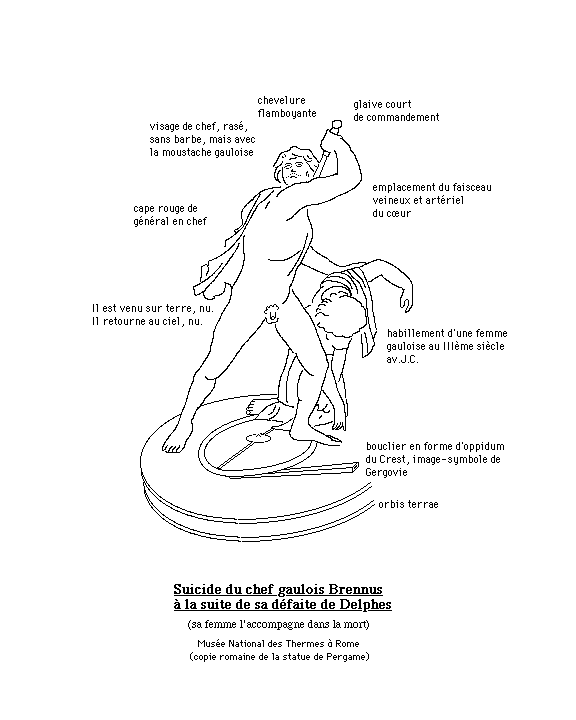 chevelure flamboyante

glaive court de commandement

visage de chef, rasé, sans barbe, mais avec la moustache gauloise

emplacement du faisceau veineux et artériel du cœur

cape rouge de général en chef

Il est venu sur terre, nu. Il retourne au ciel, nu.

habillement d'une femme gauloise au IIIème siècle av.J.C.

bouclier en forme d'oppidum du Crest, image-symbole de Gergovie

orbis terrae

Suicide du chef gaulois Brennus à la suite de sa défaite de Delphes

(sa femme l'accompagne dans la mort)

Musée National des Thermes à Rome
(copie romaine de la statue de Pergame)